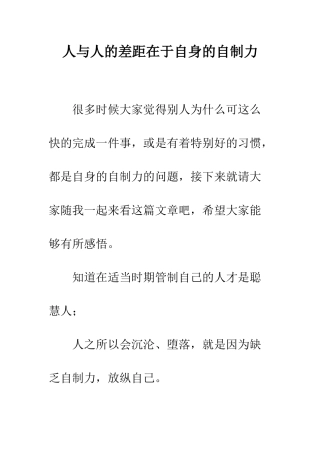 人与人的差距在于自身的自制力

很多时候大家觉得别人为什么可这么快的完成一件事，或是有着特别好的习惯，都是自身的自制力的问题，接下来就请大家随我一起来看这篇文章吧，希望大家能够有所感悟。

知道在适当时期管制自己的人才是聪慧人；

人之所以会沉沦、堕落，就是因为缺乏自制力，放纵自己。